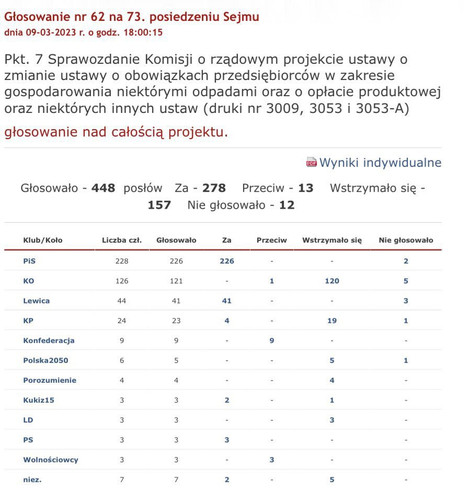 Głosowanie nr 62 na 73. posiedzeniu Sejmu
dnia 09-03-2023 r. o godz. 18:00:15

Pkt. 7 Sprawozdanie Komisji o rządowym projekcie ustawy o zmianie ustawy o obowiązkach przedsiębiorców w zakresie gospodarowania niektórymi odpadami oraz o opłacie produktowej oraz niektórych innych ustaw (druki nr 3009, 3053 i 3053-A)

głosowanie nad całością projektu.

Wyniki indywidualne

Głosowało - 448 posłów Za - 278 Przeciw - 13 Wstrzymało się - 157 Nie głosowało - 12

| Klub/Koło | Liczba czł. | Głosowało | Za | Przeciw | Wstrzymało się | Nie głosowało |
|---|---|---|---|---|---|---|
| PiS | 228 | 226 | 226 | - | - | 2 |
| KO | 126 | 121 | - | 1 | 120 | 5 |
| Lewica | 44 | 41 | 41 | - | - | 3 |
| KP | 24 | 23 | 4 | - | 19 | 1 |
| Konfederacja | 9 | 9 | - | 9 | - | - |
| Polska2050 | 6 | 5 | - | - | 5 | 1 |
| Porozumienie | 4 | 4 | - | - | 4 | - |
| Kukiz15 | 3 | 3 | 2 | - | 1 | - |
| LD | 3 | 3 | - | - | 3 | - |
| PS | 3 | 3 | 3 | - | - | - |
| Wolnościowcy | 3 | 3 | - | 3 | - | - |
| niez. | 7 | 7 | 2 | - | 5 | - |